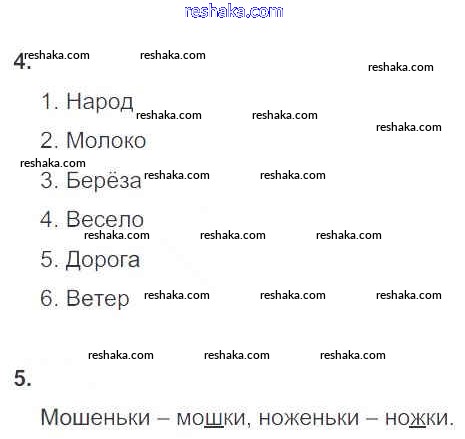 4.

1. Народ

2. Молоко

3. Берёза

4. Весело

5. Дорога

6. Ветер

5.

Мошеньки – мошки, ноженьки – ножки.

reshaka.com